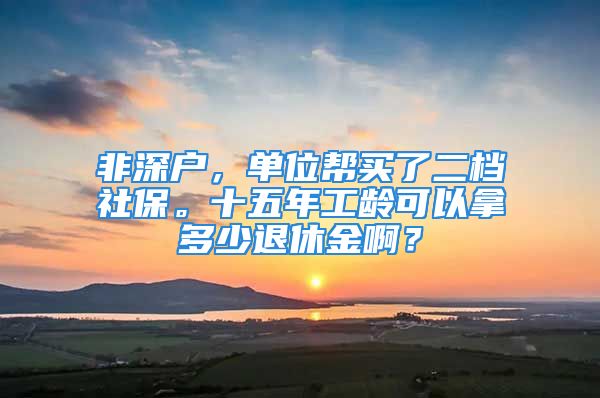 非深户，单位帮买了二档社保。十五年工龄可以拿多少退休金啊？